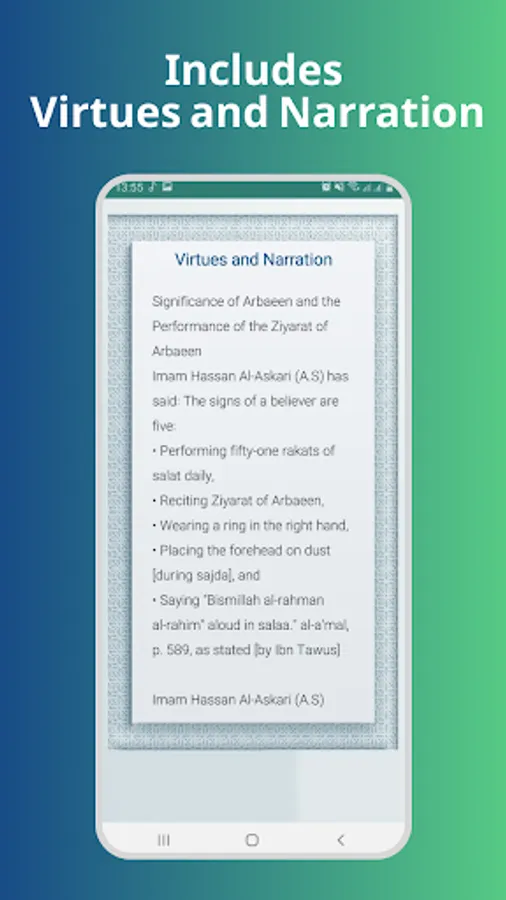 Includes
Virtues and Narration

13:55

Virtues and Narration

Significance of Arbaeen and the Performance of the Ziyarat of Arbaeen
Imam Hassan Al-Askari (A.S) has said: The signs of a believer are five:
• Performing fifty-one rakats of salat daily,
• Reciting Ziyarat of Arbaeen,
• Wearing a ring in the right hand,
• Placing the forehead on dust [during sajda], and
• Saying "Bismillah al-rahman al-rahim" aloud in salaa." al-a'mal, p. 589, as stated [by Ibn Tawus]

Imam Hassan Al-Askari (A.S)